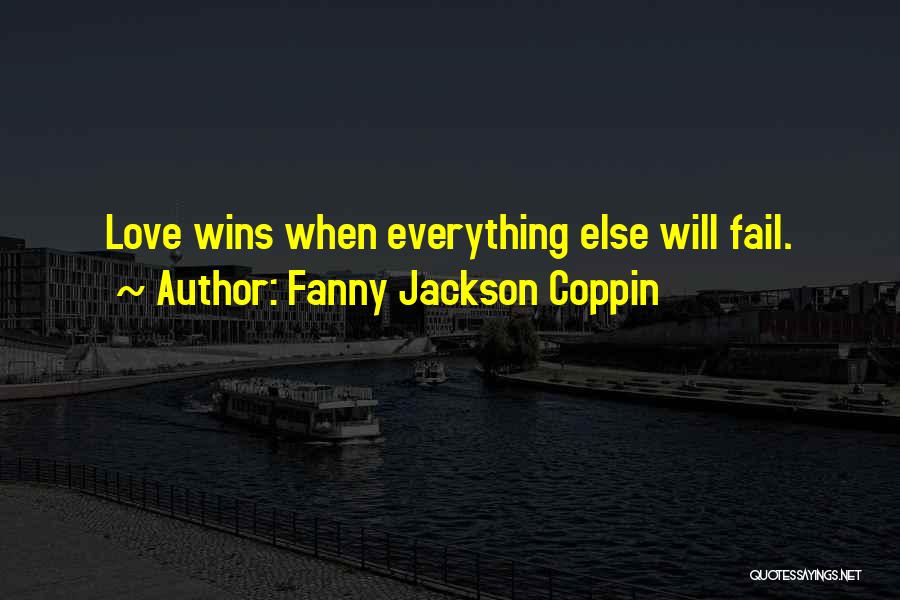 Love wins when everything else will fail.
~ Author: Fanny Jackson Coppin

QUOTESSAYINGS.NET